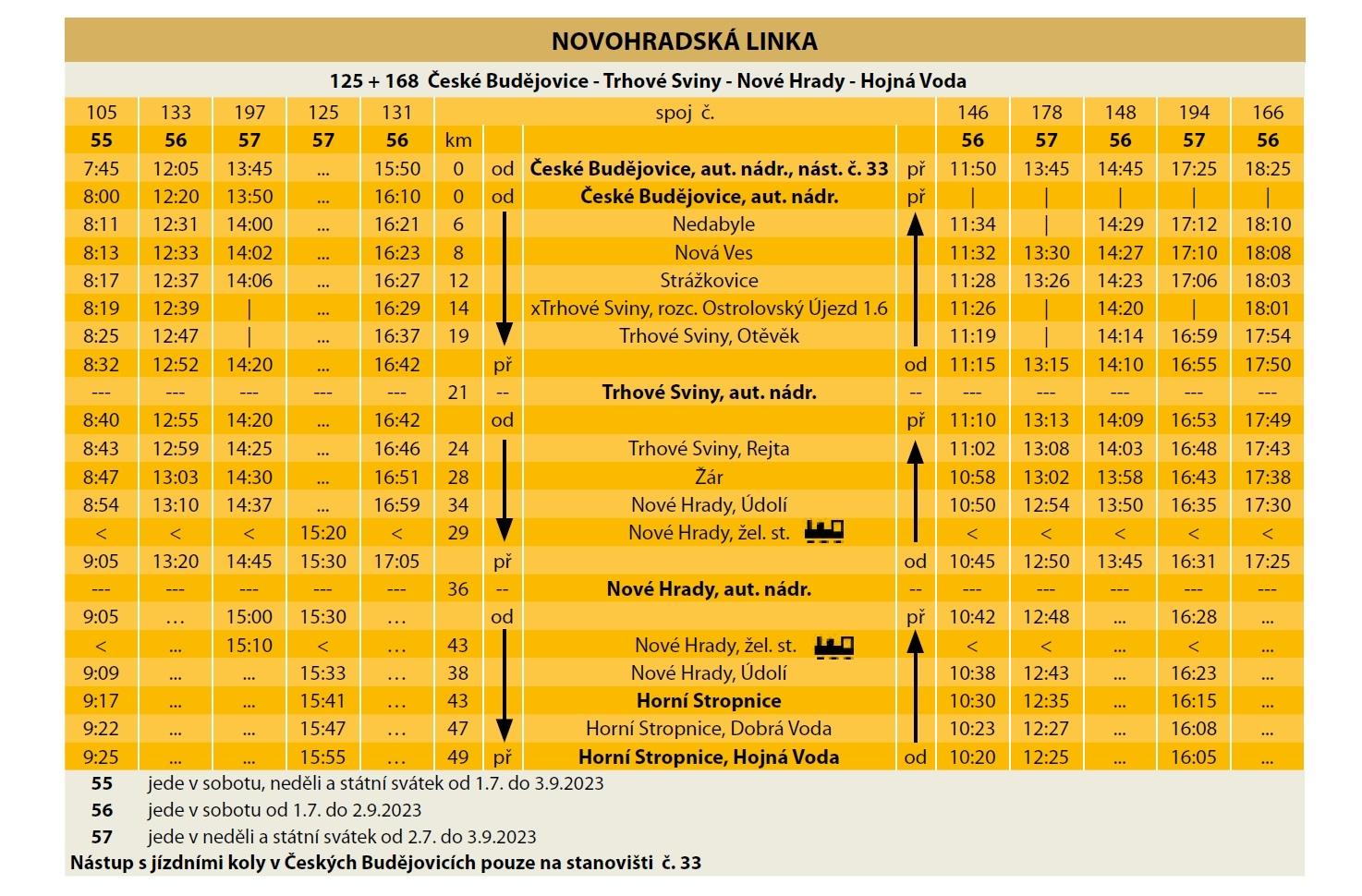 NOVOHRADSKÁ LINKA

125 + 168 České Budějovice - Trhové Sviny - Nové Hrady - Hojná Voda

| 105 | 133 | 197 | 125 | 131 | | | spoj č. | | 146 | 178 | 148 | 194 | 166 |
|---|---|---|---|---|---|---|---|---|---|---|---|---|---|
| 55 | 56 | 57 | 57 | 56 | km | | | | 56 | 57 | 56 | 57 | 56 |
| 7:45 | 12:05 | 13:45 | ... | 15:50 | 0 | od | České Budějovice, aut. nádr., nást. č. 33 | př | 11:50 | 13:45 | 14:45 | 17:25 | 18:25 |
| 8:00 | 12:20 | 13:50 | ... | 16:10 | 0 | od | České Budějovice, aut. nádr. | př | \| | \| | \| | \| | \| |
| 8:11 | 12:31 | 14:00 | ... | 16:21 | 6 | | Nedabyle | | 11:34 | \| | 14:29 | 17:12 | 18:10 |
| 8:13 | 12:33 | 14:02 | ... | 16:23 | 8 | | Nová Ves | | 11:32 | 13:30 | 14:27 | 17:10 | 18:08 |
| 8:17 | 12:37 | 14:06 | ... | 16:27 | 12 | | Strážkovice | | 11:28 | 13:26 | 14:23 | 17:06 | 18:03 |
| 8:19 | 12:39 | \| | ... | 16:29 | 14 | | xTrhové Sviny, rozc. Ostrolovský Újezd 1.6 | | 11:26 | \| | 14:20 | \| | 18:01 |
| 8:25 | 12:47 | \| | ... | 16:37 | 19 | | Trhové Sviny, Otěvěk | | 11:19 | \| | 14:14 | 16:59 | 17:54 |
| 8:32 | 12:52 | 14:20 | ... | 16:42 | | př | | od | 11:15 | 13:15 | 14:10 | 16:55 | 17:50 |
| --- | --- | --- | --- | --- | 21 | -- | Trhové Sviny, aut. nádr. | -- | --- | --- | --- | --- | --- |
| 8:40 | 12:55 | 14:20 | ... | 16:42 | | od | | př | 11:10 | 13:13 | 14:09 | 16:53 | 17:49 |
| 8:43 | 12:59 | 14:25 | ... | 16:46 | 24 | | Trhové Sviny, Rejta | | 11:02 | 13:08 | 14:03 | 16:48 | 17:43 |
| 8:47 | 13:03 | 14:30 | ... | 16:51 | 28 | | Žár | | 10:58 | 13:02 | 13:58 | 16:43 | 17:38 |
| 8:54 | 13:10 | 14:37 | ... | 16:59 | 34 | | Nové Hrady, Údolí | | 10:50 | 12:54 | 13:50 | 16:35 | 17:30 |
| < | < | < | 15:20 | < | 29 | | Nové Hrady, žel. st. | | < | < | < | < | < |
| 9:05 | 13:20 | 14:45 | 15:30 | 17:05 | | př | | od | 10:45 | 12:50 | 13:45 | 16:31 | 17:25 |
| --- | --- | --- | --- | --- | 36 | -- | Nové Hrady, aut. nádr. | -- | --- | --- | --- | --- | --- |
| 9:05 | ... | 15:00 | 15:30 | ... | | od | | př | 10:42 | 12:48 | ... | 16:28 | ... |
| < | ... | 15:10 | < | ... | 43 | | Nové Hrady, žel. st. | | < | < | ... | < | ... |
| 9:09 | ... | ... | 15:33 | ... | 38 | | Nové Hrady, Údolí | | 10:38 | 12:43 | ... | 16:23 | ... |
| 9:17 | ... | ... | 15:41 | ... | 43 | | Horní Stropnice | | 10:30 | 12:35 | ... | 16:15 | ... |
| 9:22 | ... | ... | 15:47 | ... | 47 | | Horní Stropnice, Dobrá Voda | | 10:23 | 12:27 | ... | 16:08 | ... |
| 9:25 | ... | ... | 15:55 | ... | 49 | př | Horní Stropnice, Hojná Voda | od | 10:20 | 12:25 | ... | 16:05 | ... |

55 jede v sobotu, neděli a státní svátek od 1.7. do 3.9.2023
56 jede v sobotu od 1.7. do 2.9.2023
57 jede v neděli a státní svátek od 2.7. do 3.9.2023
Nástup s jízdními koly v Českých Budějovicích pouze na stanovišti č. 33